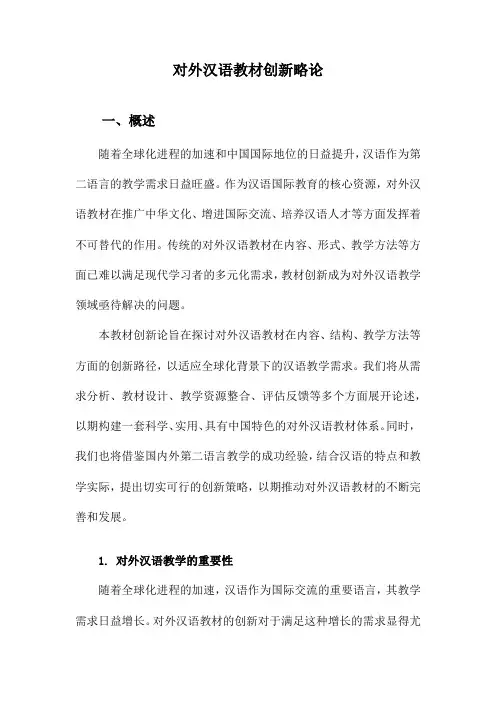 对外汉语教材创新略论

一、概述

随着全球化进程的加速和中国国际地位的日益提升，汉语作为第二语言的教学需求日益旺盛。作为汉语国际教育的核心资源，对外汉语教材在推广中华文化、增进国际交流、培养汉语人才等方面发挥着不可替代的作用。传统的对外汉语教材在内容、形式、教学方法等方面已难以满足现代学习者的多元化需求，教材创新成为对外汉语教学领域亟待解决的问题。

本教材创新论旨在探讨对外汉语教材在内容、结构、教学方法等方面的创新路径，以适应全球化背景下的汉语教学需求。我们将从需求分析、教材设计、教学资源整合、评估反馈等多个方面展开论述，以期构建一套科学、实用、具有中国特色的对外汉语教材体系。同时，我们也将借鉴国内外第二语言教学的成功经验，结合汉语的特点和教学实际，提出切实可行的创新策略，以期推动对外汉语教材的不断完善和发展。

1. 对外汉语教学的重要性

随着全球化进程的加速，汉语作为国际交流的重要语言，其教学需求日益增长。对外汉语教材的创新对于满足这种增长的需求显得尤